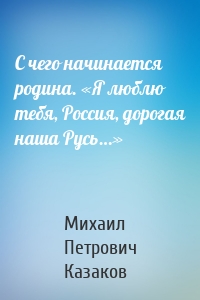 С чего начинается родина. «Я люблю тебя, Россия, дорогая наша Русь…»

Михаил Петрович Казаков